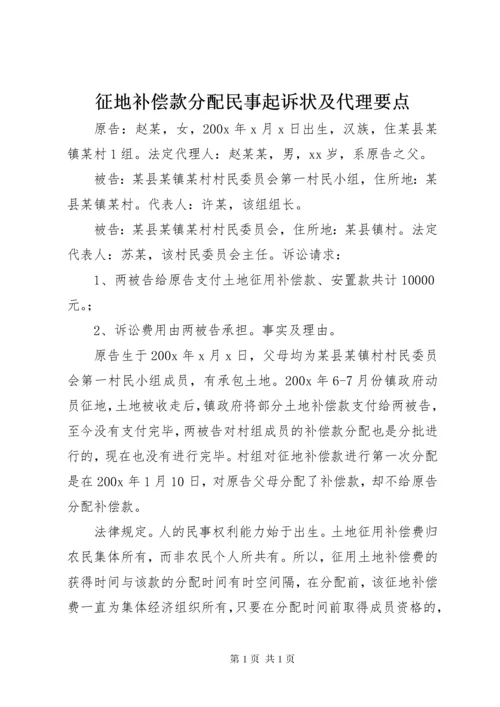 征地补偿款分配民事起诉状及代理要点

原告：赵某，女，200x 年 x 月 x 日出生，汉族，住某县某镇某村 1 组。法定代理人：赵某某，男，xx 岁，系原告之父。

被告：某县某镇某村村民委员会第一村民小组，住所地：某县某镇某村。代表人：许某，该组组长。

被告：某县某镇某村村民委员会，住所地：某县镇村。法定代表人：苏某，该村民委员会主任。诉讼请求：

1、两被告给原告支付土地征用补偿款、安置款共计 10000 元。；

2、诉讼费用由两被告承担。事实及理由。

原告生于 200x 年 x 月 x 日，父母均为某县某镇村村民委员会第一村民小组成员，有承包土地。200x 年 6-7 月份镇政府动员征地，土地被收走后，镇政府将部分土地补偿款支付给两被告，至今没有支付完毕，两被告对村组成员的补偿款分配也是分批进行的，现在也没有进行完毕。村组对征地补偿款进行第一次分配是在 200x 年 1 月 10 日，对原告父母分配了补偿款，却不给原告分配补偿款。

法律规定。人的民事权利能力始于出生。土地征用补偿费归农民集体所有，而非农民个人所共有。所以，征用土地补偿费的获得时间与该款的分配时间有时空间隔，在分配前，该征地补偿费一直为集体经济组织所有，只要在分配时间前取得成员资格的，

第 1 页 共 1 页